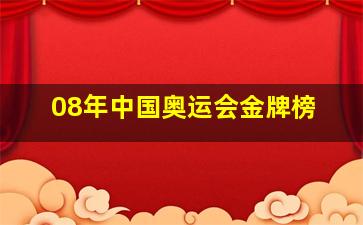 08年中国奥运会金牌榜